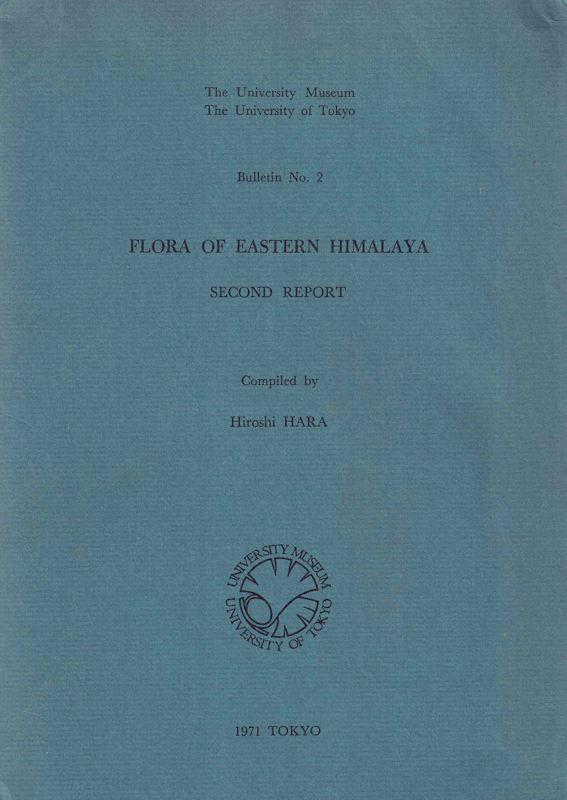 The University Museum
The University of Tokyo

Bulletin No. 2

FLORA OF EASTERN HIMALAYA

SECOND REPORT

Compiled by

Hiroshi HARA

UNIVERSITY MUSEUM
UNIVERSITY OF TOKYO

1971 TOKYO